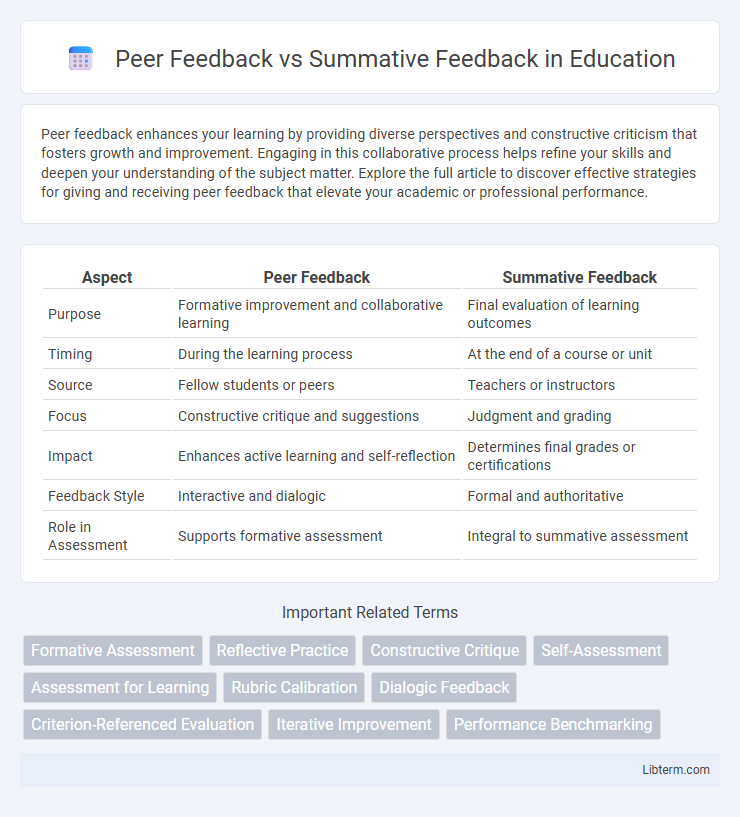 Peer Feedback vs Summative Feedback in Education

Peer feedback enhances your learning by providing diverse perspectives and constructive criticism that fosters growth and improvement. Engaging in this collaborative process helps refine your skills and deepen your understanding of the subject matter. Explore the full article to discover effective strategies for giving and receiving peer feedback that elevate your academic or professional performance.

| Aspect | Peer Feedback | Summative Feedback |
|---|---|---|
| Purpose | Formative improvement and collaborative learning | Final evaluation of learning outcomes |
| Timing | During the learning process | At the end of a course or unit |
| Source | Fellow students or peers | Teachers or instructors |
| Focus | Constructive critique and suggestions | Judgment and grading |
| Impact | Enhances active learning and self-reflection | Determines final grades or certifications |
| Feedback Style | Interactive and dialogic | Formal and authoritative |
| Role in Assessment | Supports formative assessment | Integral to summative assessment |

Important Related Terms

Formative Assessment
Reflective Practice
Constructive Critique
Self-Assessment
Assessment for Learning
Rubric Calibration
Dialogic Feedback
Criterion-Referenced Evaluation
Iterative Improvement
Performance Benchmarking

Libterm.com